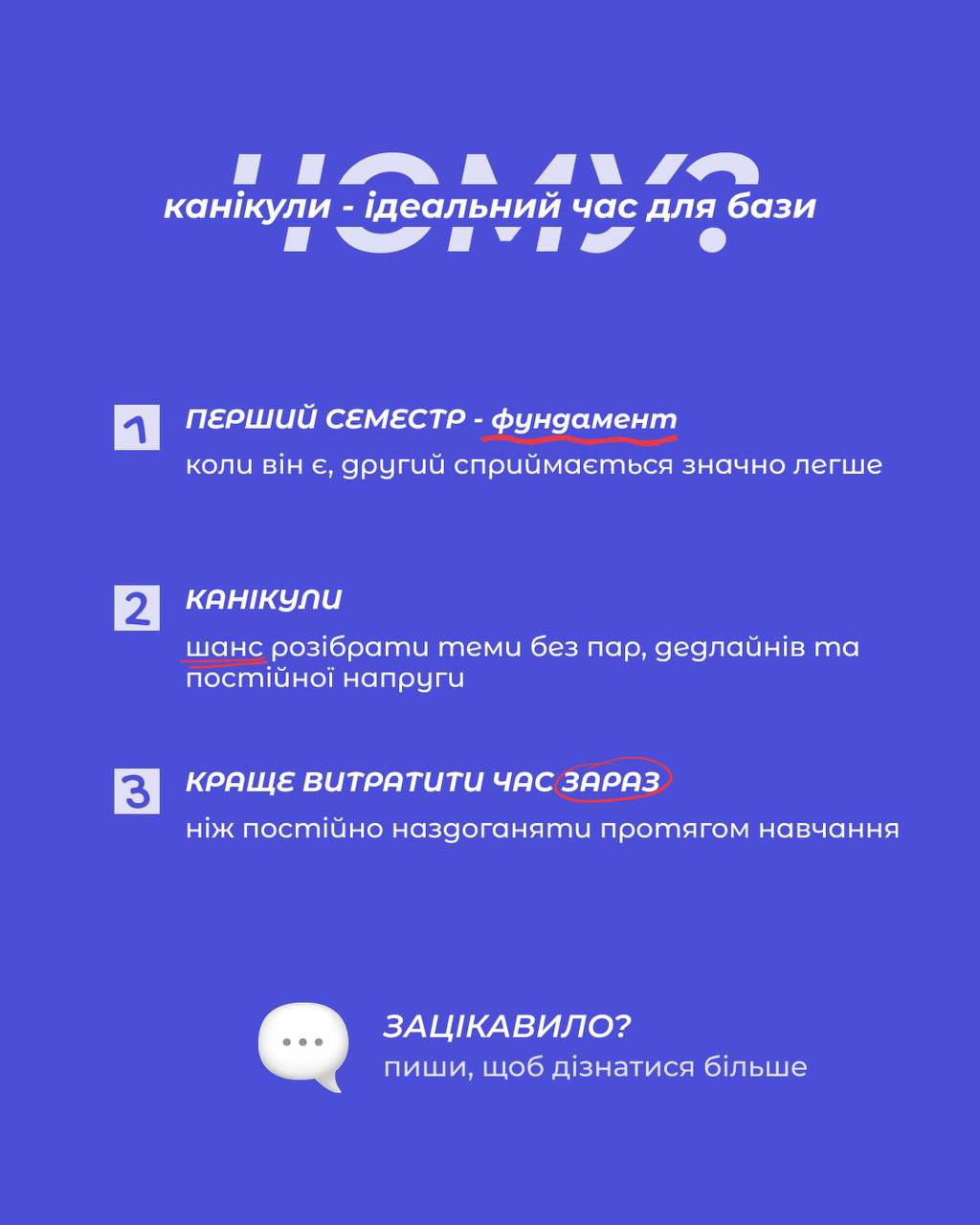 ЧОМУ?

канікули - ідеальний час для бази

1 ПЕРШИЙ СЕМЕСТР - фундамент

коли він є, другий сприймається значно легше

2 КАНІКУЛИ

шанс розібрати теми без пар, дедлайнів та постійної напруги

3 КРАЩЕ ВИТРАТИТИ ЧАС ЗАРАЗ

ніж постійно наздоганяти протягом навчання

ЗАЦІКАВИЛО?

пиши, щоб дізнатися більше